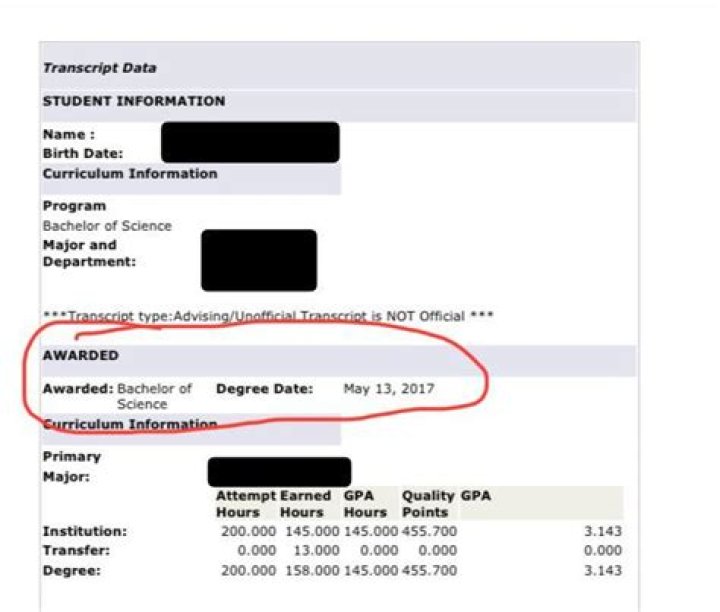 Transcript Data

STUDENT INFORMATION

Name :
Birth Date:

Curriculum Information

Program
Bachelor of Science
Major and Department:

***Transcript type:Advising/Unofficial Transcript is NOT Official ***

AWARDED

Awarded: Bachelor of Science  Degree Date: May 13, 2017

Curriculum Information

Primary Major:

| | Attempt Hours | Earned Hours | GPA Hours | Quality Points | GPA |
|---|---|---|---|---|---|
| Institution: | 200.000 | 145.000 | 145.000 | 455.700 | 3.143 |
| Transfer: | 0.000 | 13.000 | 0.000 | 0.000 | 0.000 |
| Degree: | 200.000 | 158.000 | 145.000 | 455.700 | 3.143 |